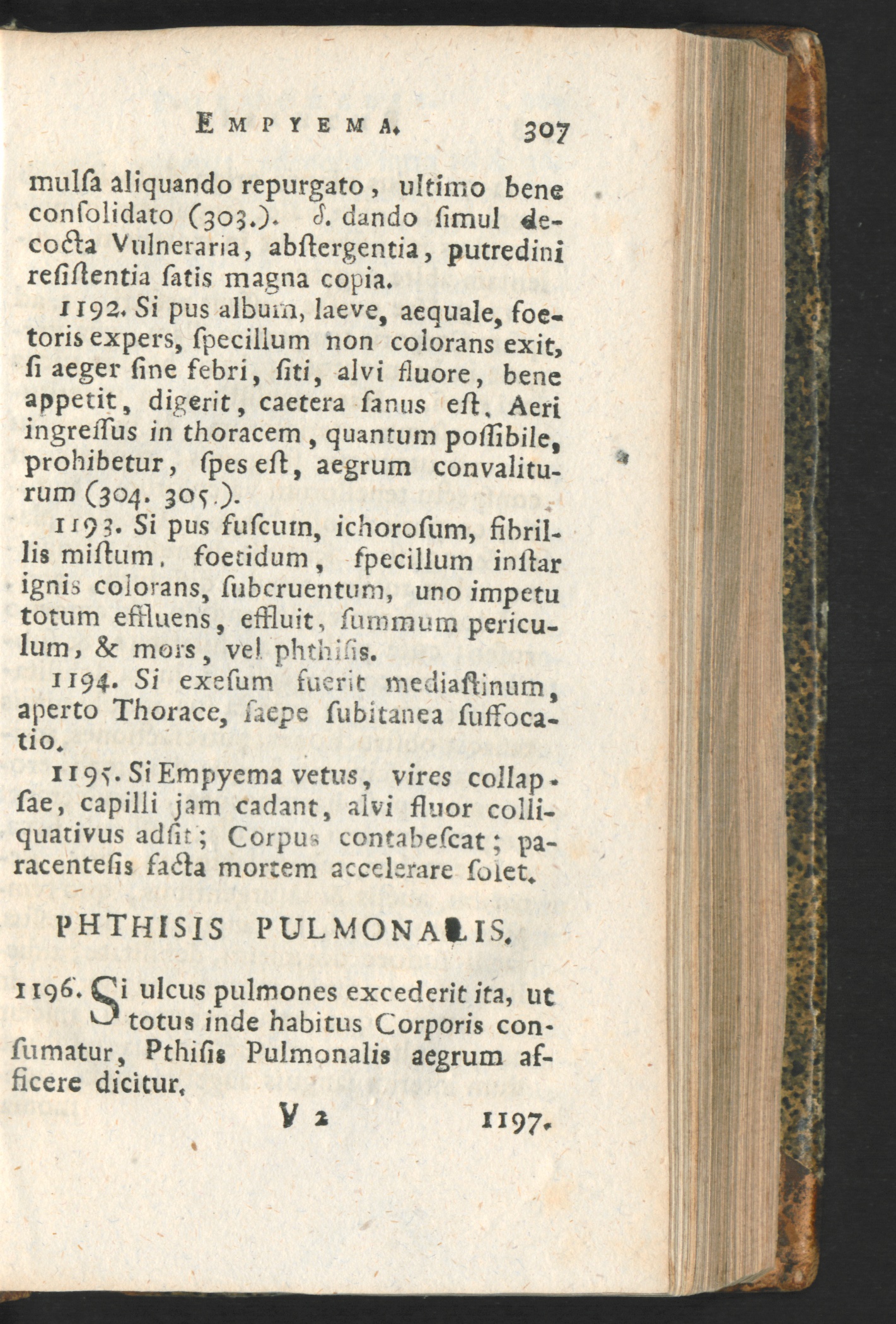 EMPYEMA. 307

mulsa aliquando repurgato, ultimo bene consolidato (303.). δ. dando simul decocta Vulneraria, abstergentia, putredini resistentia satis magna copia.

1192. Si pus album, laeve, aequale, foetoris expers, specillum non colorans exit, si aeger sine febri, siti, alvi fluore, bene appetit, digerit, caetera sanus est. Aeri ingressus in thoracem, quantum possibile, prohibetur, spes est, aegrum convaliturum (304. 305.).

1193. Si pus fuscum, ichorosum, fibrillis mistum, foetidum, specillum instar ignis colorans, subcruentum, uno impetu totum effluens, effluit, summum periculum, & mors, vel phthisis.

1194. Si exesum fuerit mediastinum, aperto Thorace, saepe subitanea suffocatio.

1195. Si Empyema vetus, vires collapsae, capilli jam cadant, alvi fluor colliquativus adsit; Corpus contabescat; paracentesis facta mortem accelerare solet.

PHTHISIS PULMONALIS.

1196. Si ulcus pulmones excederit ita, ut totus inde habitus Corporis consumatur, Pthisis Pulmonalis aegrum afficere dicitur.

V 2 1197.